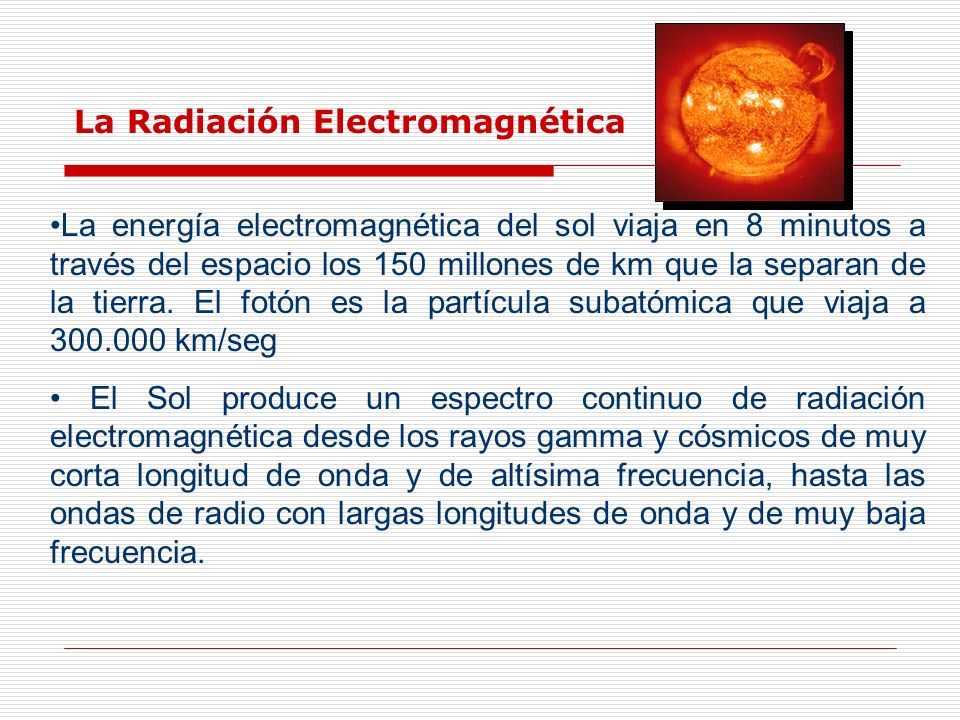 La Radiación Electromagnética

•La energía electromagnética del sol viaja en 8 minutos a través del espacio los 150 millones de km que la separan de la tierra. El fotón es la partícula subatómica que viaja a 300.000 km/seg

• El Sol produce un espectro continuo de radiación electromagnética desde los rayos gamma y cósmicos de muy corta longitud de onda y de altísima frecuencia, hasta las ondas de radio con largas longitudes de onda y de muy baja frecuencia.